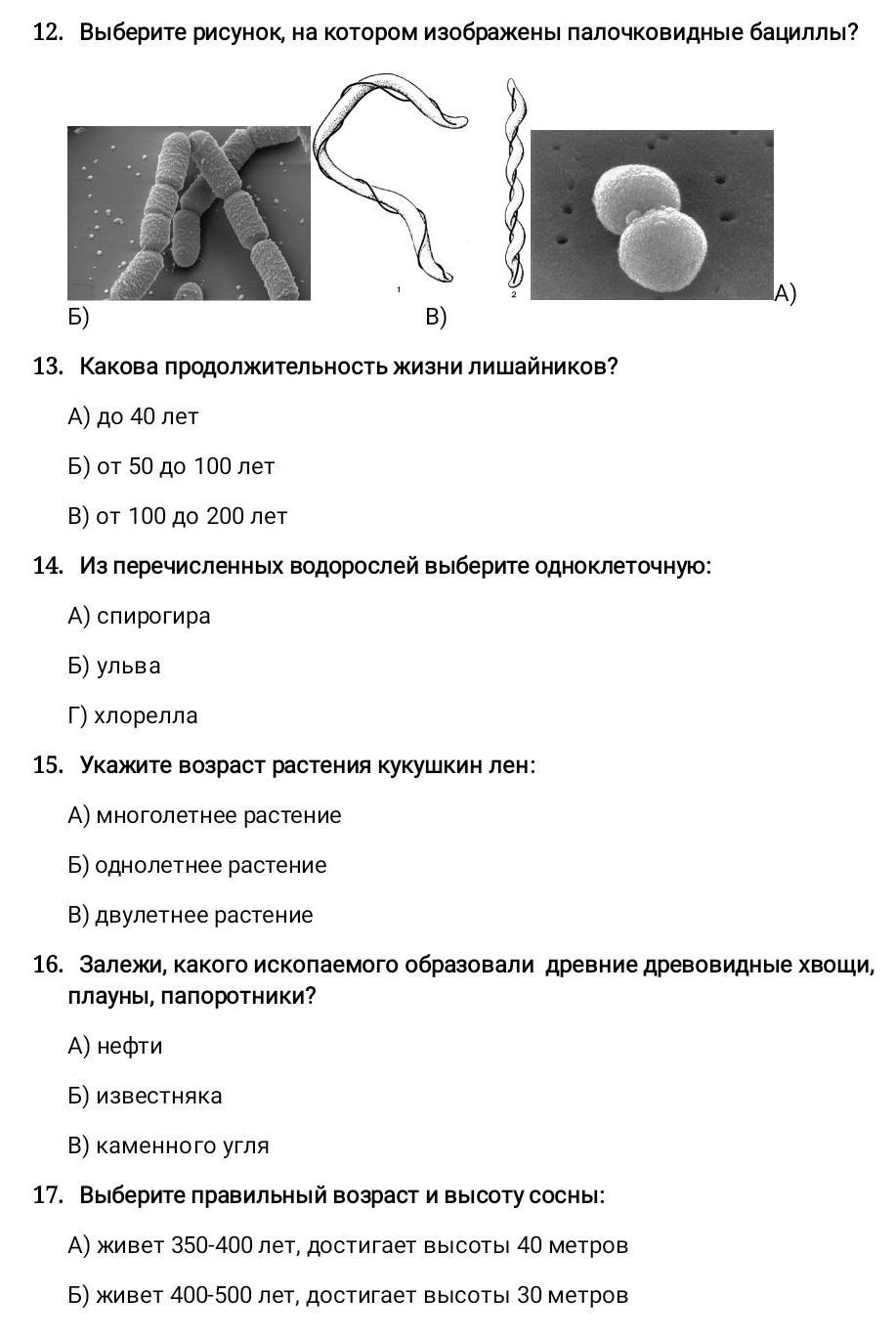 12. Выберите рисунок, на котором изображены палочковидные бациллы?

1 2

А)

Б) В)

13. Какова продолжительность жизни лишайников?

А) до 40 лет

Б) от 50 до 100 лет

В) от 100 до 200 лет

14. Из перечисленных водорослей выберите одноклеточную:

А) спирогира

Б) ульва

Г) хлорелла

15. Укажите возраст растения кукушкин лен:

А) многолетнее растение

Б) однолетнее растение

В) двулетнее растение

16. Залежи, какого ископаемого образовали древние древовидные хвощи, плауны, папоротники?

А) нефти

Б) известняка

В) каменного угля

17. Выберите правильный возраст и высоту сосны:

А) живет 350-400 лет, достигает высоты 40 метров

Б) живет 400-500 лет, достигает высоты 30 метров